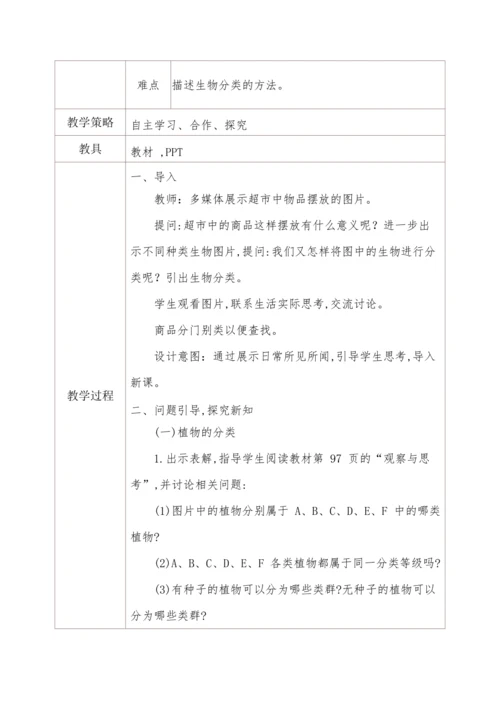 |  | 难点 | 描述生物分类的方法。 |
|---|---|---|
| 教学策略 | 自主学习、合作、探究 | |
| 教具 | 教材 ,PPT | |
| 教学过程 | 一、导入<br>教师：多媒体展示超市中物品摆放的图片。<br>提问:超市中的商品这样摆放有什么意义呢？进一步出示不同种类生物图片,提问:我们又怎样将图中的生物进行分类呢？引出生物分类。<br>学生观看图片,联系生活实际思考,交流讨论。<br>商品分门别类以便查找。<br>设计意图：通过展示日常所见所闻,引导学生思考,导入新课。<br>二、问题引导,探究新知<br>(一)植物的分类<br>1.出示表解,指导学生阅读教材第 97 页的“观察与思考”,并讨论相关问题:<br>(1)图片中的植物分别属于 A、B、C、D、E、F 中的哪类植物?<br>(2)A、B、C、D、E、F 各类植物都属于同一分类等级吗?<br>(3)有种子的植物可以分为哪些类群?无种子的植物可以分为哪些类群? | |